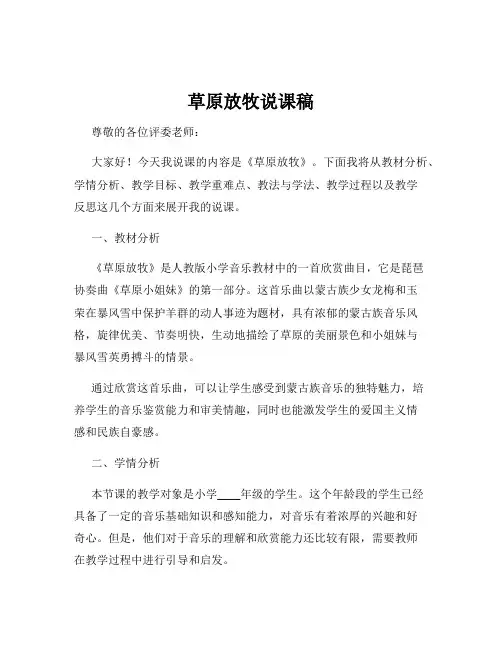 草原放牧说课稿

尊敬的各位评委老师：

大家好！今天我说课的内容是《草原放牧》。下面我将从教材分析、学情分析、教学目标、教学重难点、教法与学法、教学过程以及教学反思这几个方面来展开我的说课。

一、教材分析

《草原放牧》是人教版小学音乐教材中的一首欣赏曲目，它是琵琶协奏曲《草原小姐妹》的第一部分。这首乐曲以蒙古族少女龙梅和玉荣在暴风雪中保护羊群的动人事迹为题材，具有浓郁的蒙古族音乐风格，旋律优美、节奏明快，生动地描绘了草原的美丽景色和小姐妹与暴风雪英勇搏斗的情景。

通过欣赏这首乐曲，可以让学生感受到蒙古族音乐的独特魅力，培养学生的音乐鉴赏能力和审美情趣，同时也能激发学生的爱国主义情感和民族自豪感。

二、学情分析

本节课的教学对象是小学____年级的学生。这个年龄段的学生已经具备了一定的音乐基础知识和感知能力，对音乐有着浓厚的兴趣和好奇心。但是，他们对于音乐的理解和欣赏能力还比较有限，需要教师在教学过程中进行引导和启发。